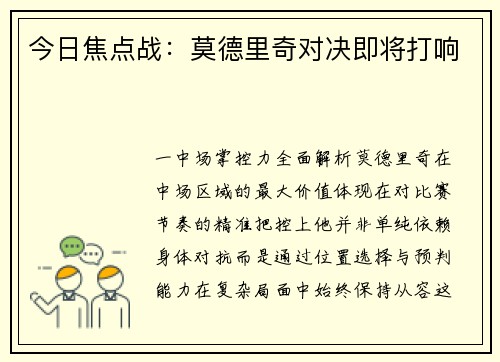 今日焦点战：莫德里奇对决即将打响

一中场掌控力全面解析莫德里奇在中场区域的最大价值体现在对比赛节奏的精准把控上他并非单纯依赖身体对抗而是通过位置选择与预判能力在复杂局面中始终保持从容这